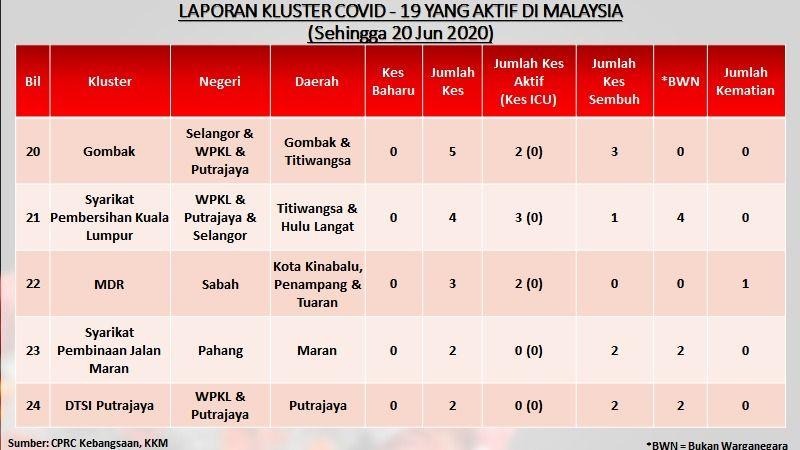 LAPORAN KLUSTER COVID - 19 YANG AKTIF DI MALAYSIA
(Sehingga 20 Jun 2020)

| Bil | Kluster | Negeri | Daerah | Kes Baharu | Jumlah Kes | Jumlah Kes Aktif (Kes ICU) | Jumlah Kes Sembuh | *BWN | Jumlah Kematian |
|---|---|---|---|---|---|---|---|---|---|
| 20 | Gombak | Selangor & WPKL & Putrajaya | Gombak & Titiwangsa | 0 | 5 | 2 (0) | 3 | 0 | 0 |
| 21 | Syarikat Pembersihan Kuala Lumpur | WPKL & Putrajaya & Selangor | Titiwangsa & Hulu Langat | 0 | 4 | 3 (0) | 1 | 4 | 0 |
| 22 | MDR | Sabah | Kota Kinabalu, Penampang & Tuaran | 0 | 3 | 2 (0) | 0 | 0 | 1 |
| 23 | Syarikat Pembinaan Jalan Maran | Pahang | Maran | 0 | 2 | 0 (0) | 2 | 2 | 0 |
| 24 | DTSI Putrajaya | WPKL & Putrajaya | Putrajaya | 0 | 2 | 0 (0) | 2 | 2 | 0 |

Sumber: CPRC Kebangsaan, KKM

*BWN = Bukan Warganegara